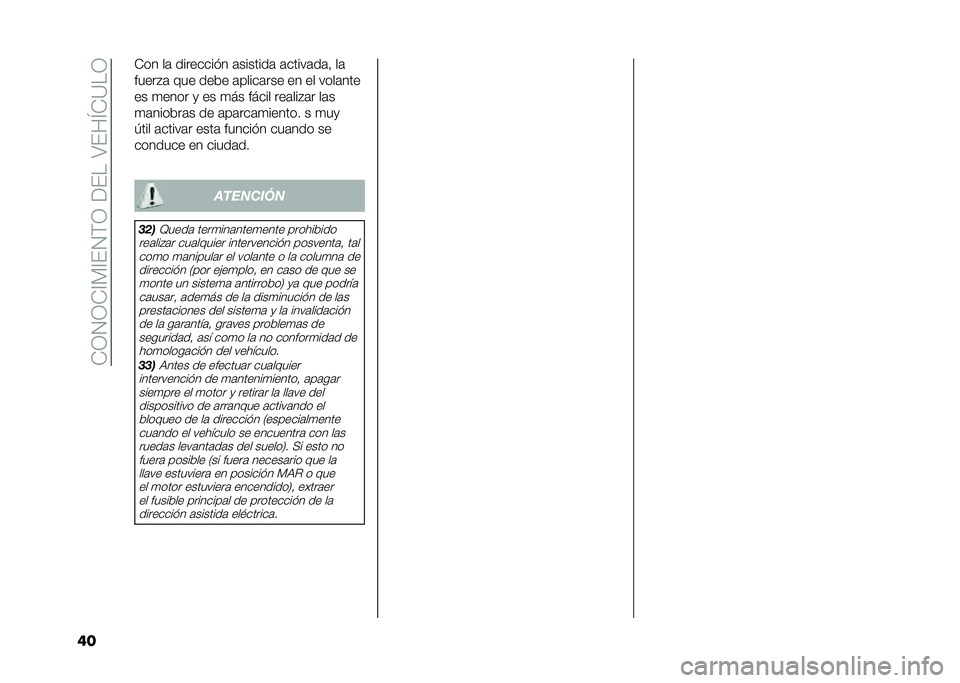 CONOCIMIENTO DEL VEHÍCULO

Con la dirección asistida activada, la fuerza que debe aplicarse en el volante es menor y es más fácil realizar las maniobras de aparcamiento. s muy útil activar esta función cuando se conduce en ciudad.

ATENCIÓN

32) Queda terminantemente prohibido realizar cualquier intervención posventa, tal como manipular el volante o la columna de dirección (por ejemplo, en caso de que se monte un sistema antirrobo) ya que podría causar, además de la disminución de las prestaciones del sistema y la invalidación de la garantía, graves problemas de seguridad, así como la no conformidad de homologación del vehículo.
33) Antes de efectuar cualquier intervención de mantenimiento, apagar siempre el motor y retirar la llave del dispositivo de arranque activando el bloqueo de la dirección (especialmente cuando el vehículo se encuentra con las ruedas levantadas del suelo). Si esto no fuera posible (si fuera necesario que la llave estuviera en posición MAR o que el motor estuviera encendido), extraer el fusible principal de protección de la dirección asistida eléctrica.

40

carmanualsonline.info